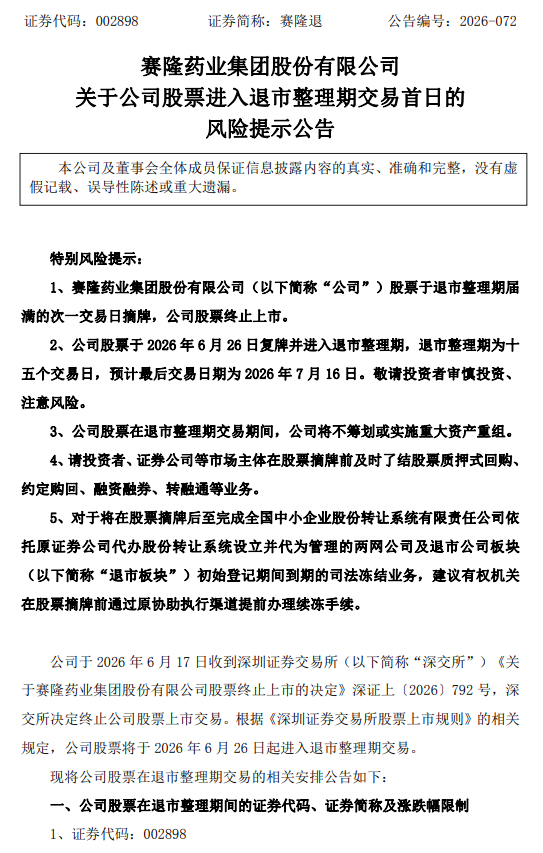 证券代码：002898　　　　证券简称：赛隆退　　　　公告编号：2026-072

赛隆药业集团股份有限公司
关于公司股票进入退市整理期交易首日的
风险提示公告

本公司及董事会全体成员保证信息披露内容的真实、准确和完整，没有虚假记载、误导性陈述或重大遗漏。

特别风险提示：

1、赛隆药业集团股份有限公司（以下简称“公司”）股票于退市整理期届满的次一交易日摘牌，公司股票终止上市。

2、公司股票于 2026 年 6 月 26 日复牌并进入退市整理期，退市整理期为十五个交易日，预计最后交易日期为 2026 年 7 月 16 日。敬请投资者审慎投资、注意风险。

3、公司股票在退市整理期交易期间，公司将不筹划或实施重大资产重组。

4、请投资者、证券公司等市场主体在股票摘牌前及时了结股票质押式回购、约定购回、融资融券、转融通等业务。

5、对于将在股票摘牌后至完成全国中小企业股份转让系统有限责任公司依托原证券公司代办股份转让系统设立并代为管理的两网公司及退市公司板块（以下简称“退市板块”）初始登记期间到期的司法冻结业务，建议有权机关在股票摘牌前通过原协助执行渠道提前办理续冻手续。

公司于 2026 年 6 月 17 日收到深圳证券交易所（以下简称“深交所”）《关于赛隆药业集团股份有限公司股票终止上市的决定》深证上〔2026〕792 号，深交所决定终止公司股票上市交易。根据《深圳证券交易所股票上市规则》的相关规定，公司股票将于 2026 年 6 月 26 日起进入退市整理期交易。

现将公司股票在退市整理期交易的相关安排公告如下：

一、公司股票在退市整理期间的证券代码、证券简称及涨跌幅限制

1、证券代码：002898